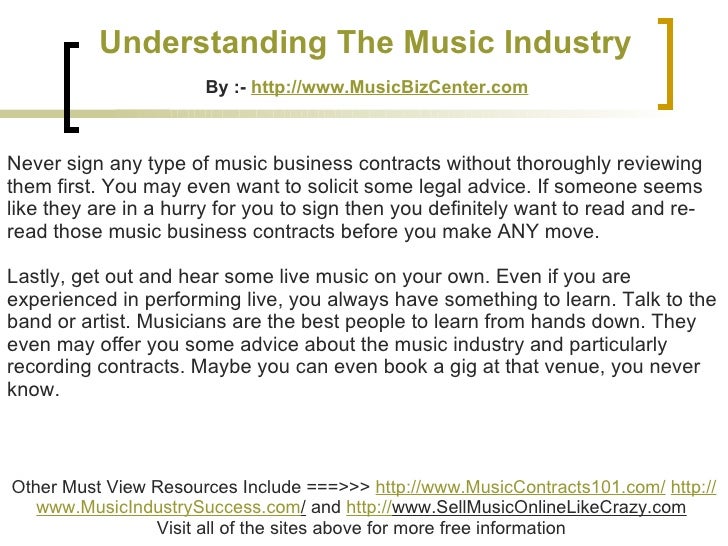 Understanding The Music Industry

By :- http://www.MusicBizCenter.com

Never sign any type of music business contracts without thoroughly reviewing them first. You may even want to solicit some legal advice. If someone seems like they are in a hurry for you to sign then you definitely want to read and re-read those music business contracts before you make ANY move.

Lastly, get out and hear some live music on your own. Even if you are experienced in performing live, you always have something to learn. Talk to the band or artist. Musicians are the best people to learn from hands down. They even may offer you some advice about the music industry and particularly recording contracts. Maybe you can even book a gig at that venue, you never know.

Other Must View Resources Include ===>>> http://www.MusicContracts101.com/ http://www.MusicIndustrySuccess.com/ and http://www.SellMusicOnlineLikeCrazy.com
Visit all of the sites above for more free information